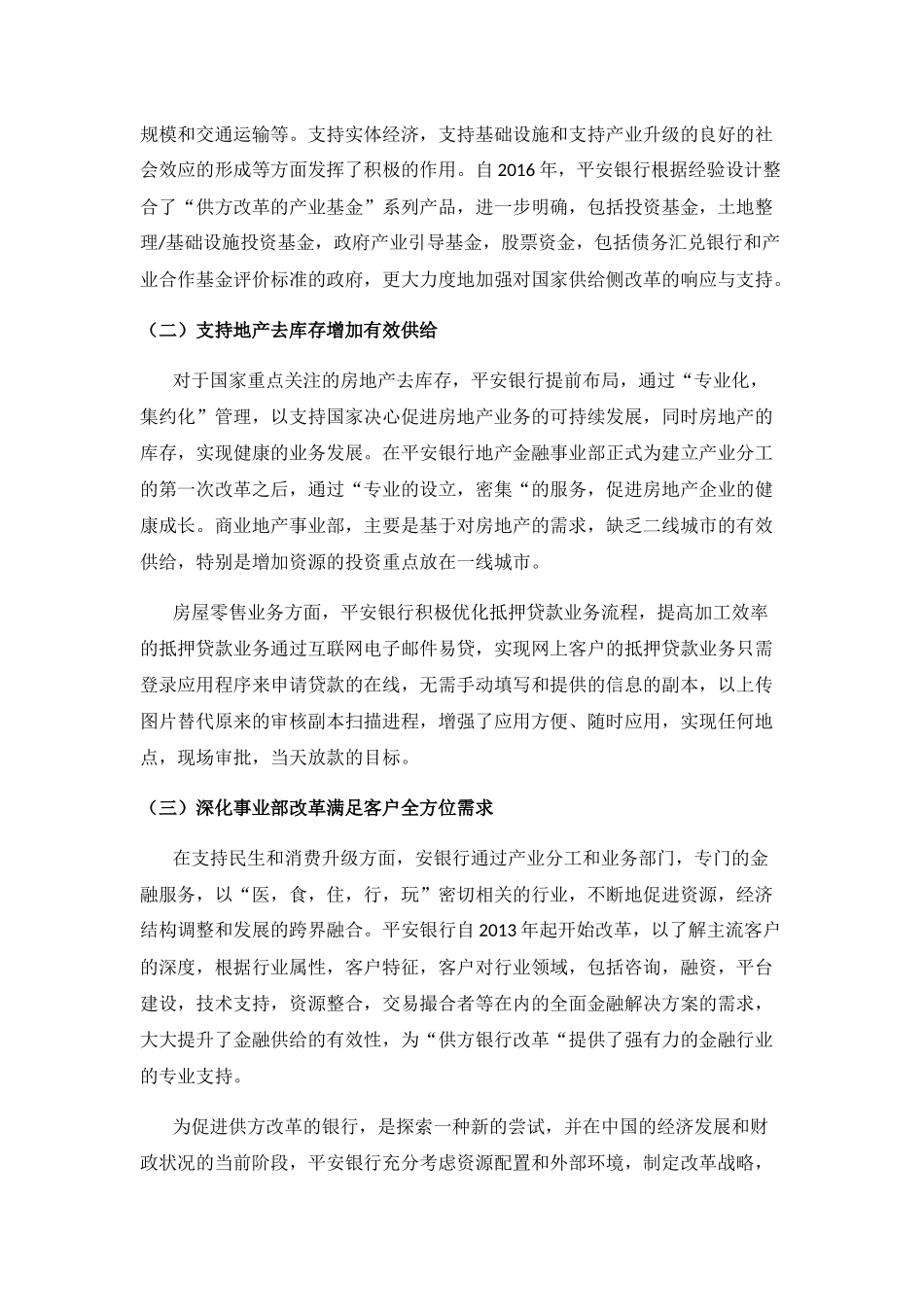 规模和交通运输等。支持实体经济，支持基础设施和支持产业升级的良好的社会效应的形成等方面发挥了积极的作用。自 2016 年，平安银行根据经验设计整合了“供方改革的产业基金”系列产品，进一步明确，包括投资基金，土地整理/基础设施投资基金，政府产业引导基金，股票资金，包括债务汇兑银行和产业合作基金评价标准的政府，更大力度地加强对国家供给侧改革的响应与支持。

（二）支持地产去库存增加有效供给

对于国家重点关注的房地产去库存，平安银行提前布局，通过“专业化，集约化”管理，以支持国家决心促进房地产业务的可持续发展，同时房地产的库存，实现健康的业务发展。在平安银行地产金融事业部正式为建立产业分工的第一次改革之后，通过“专业的设立，密集“的服务，促进房地产企业的健康成长。商业地产事业部，主要是基于对房地产的需求，缺乏二线城市的有效供给，特别是增加资源的投资重点放在一线城市。

房屋零售业务方面，平安银行积极优化抵押贷款业务流程，提高加工效率的抵押贷款业务通过互联网电子邮件易贷，实现网上客户的抵押贷款业务只需登录应用程序来申请贷款的在线，无需手动填写和提供的信息的副本，以上传图片替代原来的审核副本扫描进程，增强了应用方便、随时应用，实现任何地点，现场审批，当天放款的目标。

（三）深化事业部改革满足客户全方位需求

在支持民生和消费升级方面，安银行通过产业分工和业务部门，专门的金融服务，以“医，食，住，行，玩”密切相关的行业，不断地促进资源，经济结构调整和发展的跨界融合。平安银行自 2013 年起开始改革，以了解主流客户的深度，根据行业属性，客户特征，客户对行业领域，包括咨询，融资，平台建设，技术支持，资源整合，交易撮合者等在内的全面金融解决方案的需求，大大提升了金融供给的有效性，为“供方银行改革“提供了强有力的金融行业的专业支持。

为促进供方改革的银行，是探索一种新的尝试，并在中国的经济发展和财政状况的当前阶段，平安银行充分考虑资源配置和外部环境，制定改革战略，